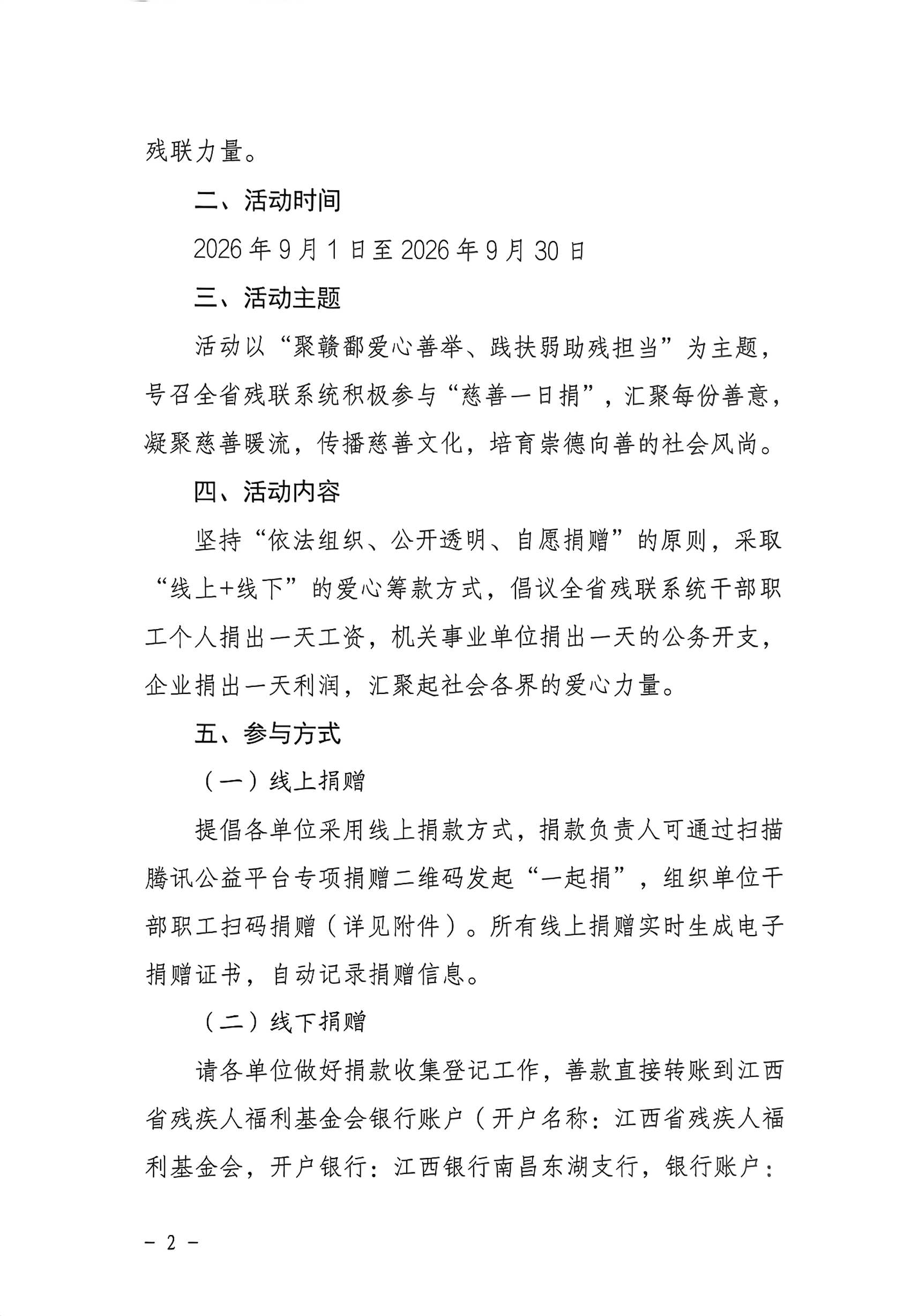 残联力量。

二、活动时间

2026年9月1日至2026年9月30日

三、活动主题

活动以“聚赣鄱爱心善举、践扶弱助残担当”为主题，号召全省残联系统积极参与“慈善一日捐”，汇聚每份善意，凝聚慈善暖流，传播慈善文化，培育崇德向善的社会风尚。

四、活动内容

坚持“依法组织、公开透明、自愿捐赠”的原则，采取“线上+线下”的爱心筹款方式，倡议全省残联系统干部职工个人捐出一天工资，机关事业单位捐出一天的公务开支，企业捐出一天利润，汇聚起社会各界的爱心力量。

五、参与方式

（一）线上捐赠

提倡各单位采用线上捐款方式，捐款负责人可通过扫描腾讯公益平台专项捐赠二维码发起“一起捐”，组织单位干部职工扫码捐赠（详见附件）。所有线上捐赠实时生成电子捐赠证书，自动记录捐赠信息。

（二）线下捐赠

请各单位做好捐款收集登记工作，善款直接转账到江西省残疾人福利基金会银行账户（开户名称：江西省残疾人福利基金会，开户银行：江西银行南昌东湖支行，银行账户：

－ 2 －